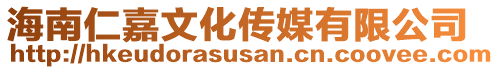 海南仁嘉文化传媒有限公司
http://hkeudorasusan.cn.coovee.com